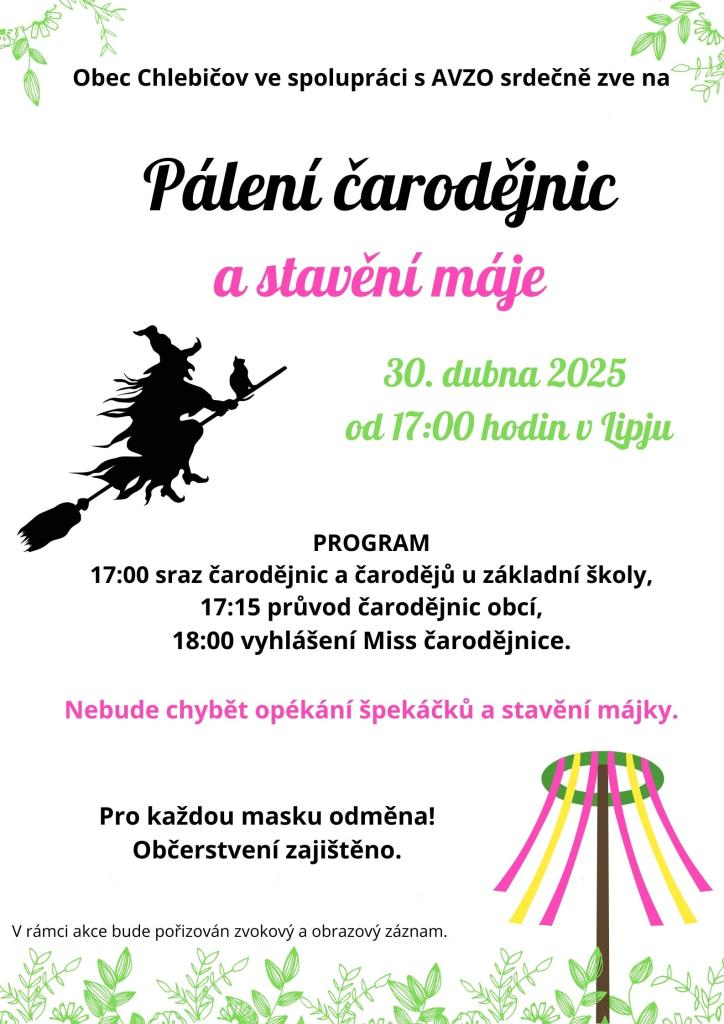 Obec Chlebičov ve spolupráci s AVZO srdečně zve na

Pálení čarodějnic

a stavění máje

30. dubna 2025
od 17:00 hodin v Lipju

PROGRAM
17:00 sraz čarodějnic a čarodějů u základní školy,
17:15 průvod čarodějnic obcí,
18:00 vyhlášení Miss čarodějnice.

Nebude chybět opékání špekáčků a stavění májky.

Pro každou masku odměna!
Občerstvení zajištěno.

V rámci akce bude pořizován zvokový a obrazový záznam.